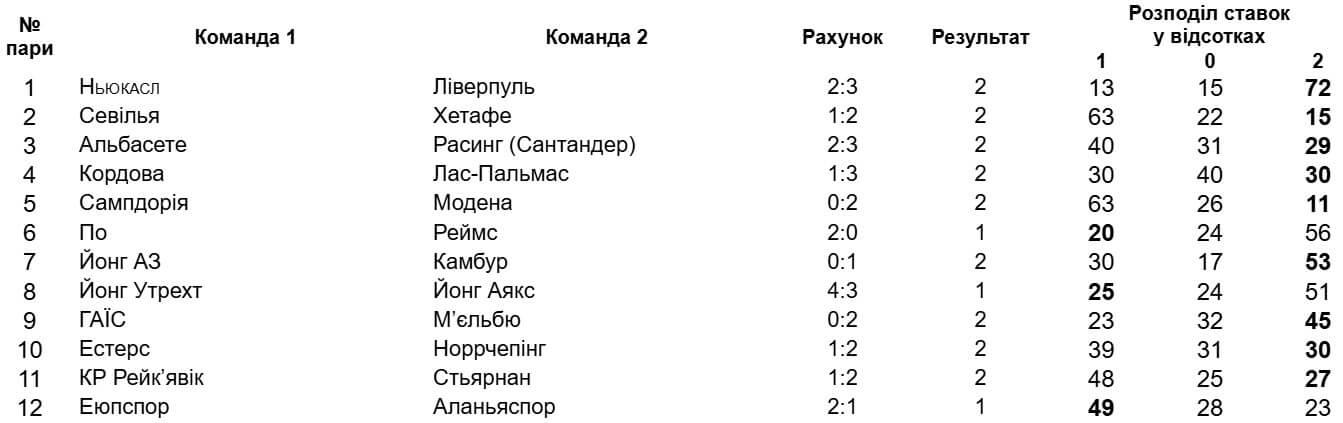 | № пари | Команда 1 | Команда 2 | Рахунок | Результат | Розподіл ставок у відсотках 1 | 0 | 2 |
|---|---|---|---|---|---|---|---|
| 1 | Ньюкасл | Ліверпуль | 2:3 | 2 | 13 | 15 | 72 |
| 2 | Севілья | Хетафе | 1:2 | 2 | 63 | 22 | 15 |
| 3 | Альбасете | Расинг (Сантандер) | 2:3 | 2 | 40 | 31 | 29 |
| 4 | Кордова | Лас-Пальмас | 1:3 | 2 | 30 | 40 | 30 |
| 5 | Сампдорія | Модена | 0:2 | 2 | 63 | 26 | 11 |
| 6 | По | Реймс | 2:0 | 1 | 20 | 24 | 56 |
| 7 | Йонг АЗ | Камбур | 0:1 | 2 | 30 | 17 | 53 |
| 8 | Йонг Утрехт | Йонг Аякс | 4:3 | 1 | 25 | 24 | 51 |
| 9 | ГАЇС | М'єльбю | 0:2 | 2 | 23 | 32 | 45 |
| 10 | Естерс | Норрчепінг | 1:2 | 2 | 39 | 31 | 30 |
| 11 | КР Рейк'явік | Стьярнан | 1:2 | 2 | 48 | 25 | 27 |
| 12 | Еюпспор | Аланьяспор | 2:1 | 1 | 49 | 28 | 23 |